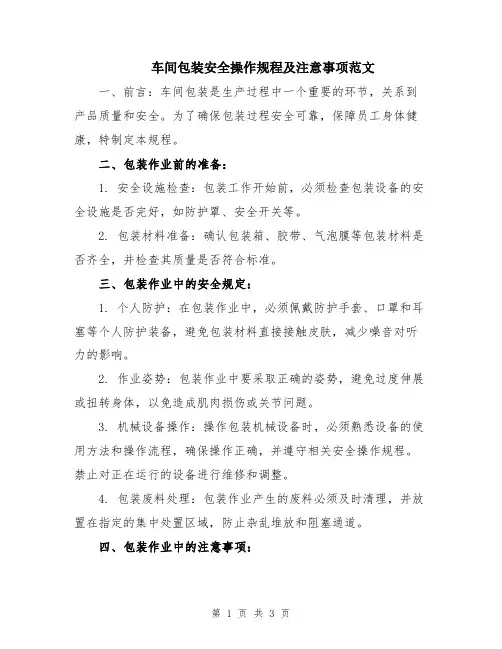 车间包装安全操作规程及注意事项范文

一、前言：车间包装是生产过程中一个重要的环节，关系到产品质量和安全。为了确保包装过程安全可靠，保障员工身体健康，特制定本规程。

二、包装作业前的准备：

1. 安全设施检查：包装工作开始前，必须检查包装设备的安全设施是否完好，如防护罩、安全开关等。

2. 包装材料准备：确认包装箱、胶带、气泡膜等包装材料是否齐全，并检查其质量是否符合标准。

三、包装作业中的安全规定：

1. 个人防护：在包装作业中，必须佩戴防护手套、口罩和耳塞等个人防护装备，避免包装材料直接接触皮肤，减少噪音对听力的影响。

2. 作业姿势：包装作业中要采取正确的姿势，避免过度伸展或扭转身体，以免造成肌肉损伤或关节问题。

3. 机械设备操作：操作包装机械设备时，必须熟悉设备的使用方法和操作流程，确保操作正确，并遵守相关安全操作规程。禁止对正在运行的设备进行维修和调整。

4. 包装废料处理：包装作业产生的废料必须及时清理，并放置在指定的集中处置区域，防止杂乱堆放和阻塞通道。

四、包装作业中的注意事项：

第 1 页 共 3 页